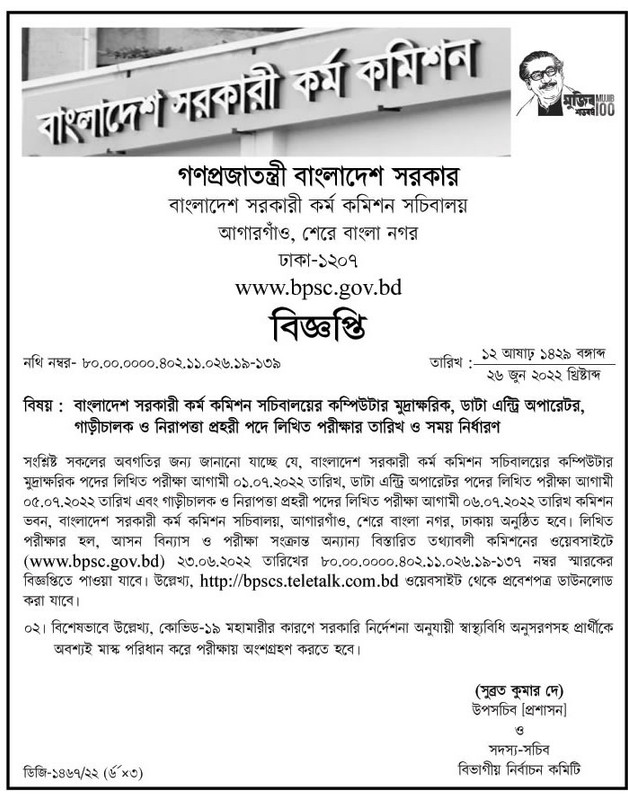 বাংলাদেশ সরকারী কর্ম কমিশন

মুজিব শতবর্ষ MUJIB 100

গণপ্রজাতন্ত্রী বাংলাদেশ সরকার
বাংলাদেশ সরকারী কর্ম কমিশন সচিবালয়
আগারগাঁও, শেরে বাংলা নগর
ঢাকা-১২০৭
www.bpsc.gov.bd

বিজ্ঞপ্তি

নথি নম্বর- ৮০.০০.০০০০.৪০২.১১.০২৬.১৯-১৩৯

তারিখ : ১২ আষাঢ় ১৪২৯ বঙ্গাব্দ
২৬ জুন ২০২২ খ্রিষ্টাব্দ

বিষয় : বাংলাদেশ সরকারী কর্ম কমিশন সচিবালয়ের কম্পিউটার মুদ্রাক্ষরিক, ডাটা এন্ট্রি অপারেটর, গাড়ীচালক ও নিরাপত্তা প্রহরী পদে লিখিত পরীক্ষার তারিখ ও সময় নির্ধারণ

সংশ্লিষ্ট সকলের অবগতির জন্য জানানো যাচ্ছে যে, বাংলাদেশ সরকারী কর্ম কমিশন সচিবালয়ের কম্পিউটার মুদ্রাক্ষরিক পদের লিখিত পরীক্ষা আগামী ০১.০৭.২০২২ তারিখ, ডাটা এন্ট্রি অপারেটর পদের লিখিত পরীক্ষা আগামী ০৫.০৭.২০২২ তারিখ এবং গাড়ীচালক ও নিরাপত্তা প্রহরী পদের লিখিত পরীক্ষা আগামী ০৬.০৭.২০২২ তারিখ কমিশন ভবন, বাংলাদেশ সরকারী কর্ম কমিশন সচিবালয়, আগারগাঁও, শেরে বাংলা নগর, ঢাকায় অনুষ্ঠিত হবে। লিখিত পরীক্ষার হল, আসন বিন্যাস ও পরীক্ষা সংক্রান্ত অন্যান্য বিস্তারিত তথ্যাবলী কমিশনের ওয়েবসাইটে (www.bpsc.gov.bd) ২৩.০৬.২০২২ তারিখের ৮০.০০.০০০০.৪০২.১১.০২৬.১৯-১৩৭ নম্বর স্মারকের বিজ্ঞপ্তিতে পাওয়া যাবে। উল্লেখ্য, http://bpscs.teletalk.com.bd ওয়েবসাইট থেকে প্রবেশপত্র ডাউনলোড করা যাবে।

০২। বিশেষভাবে উল্লেখ্য, কোভিড-১৯ মহামারীর কারণে সরকারি নির্দেশনা অনুযায়ী স্বাস্থ্যবিধি অনুসরণসহ প্রার্থীকে অবশ্যই মাস্ক পরিধান করে পরীক্ষায় অংশগ্রহণ করতে হবে।

(সুব্রত কুমার দে)
উপসচিব [প্রশাসন]
ও
সদস্য-সচিব
বিভাগীয় নির্বাচন কমিটি

ডিজি-১৪৬৭/২২ (৬"×৩)